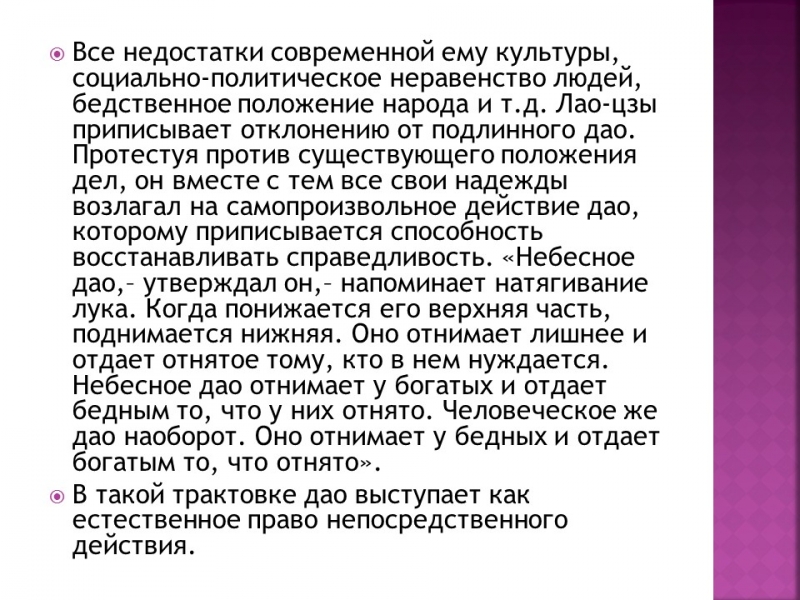 Все недостатки современной ему культуры, социально-политическое неравенство людей, бедственное положение народа и т.д. Лао-цзы приписывает отклонению от подлинного дао. Протестуя против существующего положения дел, он вместе с тем все свои надежды возлагал на самопроизвольное действие дао, которому приписывается способность восстанавливать справедливость. «Небесное дао,– утверждал он,– напоминает натягивание лука. Когда понижается его верхняя часть, поднимается нижняя. Оно отнимает лишнее и отдает отнятое тому, кто в нем нуждается. Небесное дао отнимает у богатых и отдает бедным то, что у них отнято. Человеческое же дао наоборот. Оно отнимает у бедных и отдает богатым то, что отнято».

В такой трактовке дао выступает как естественное право непосредственного действия.